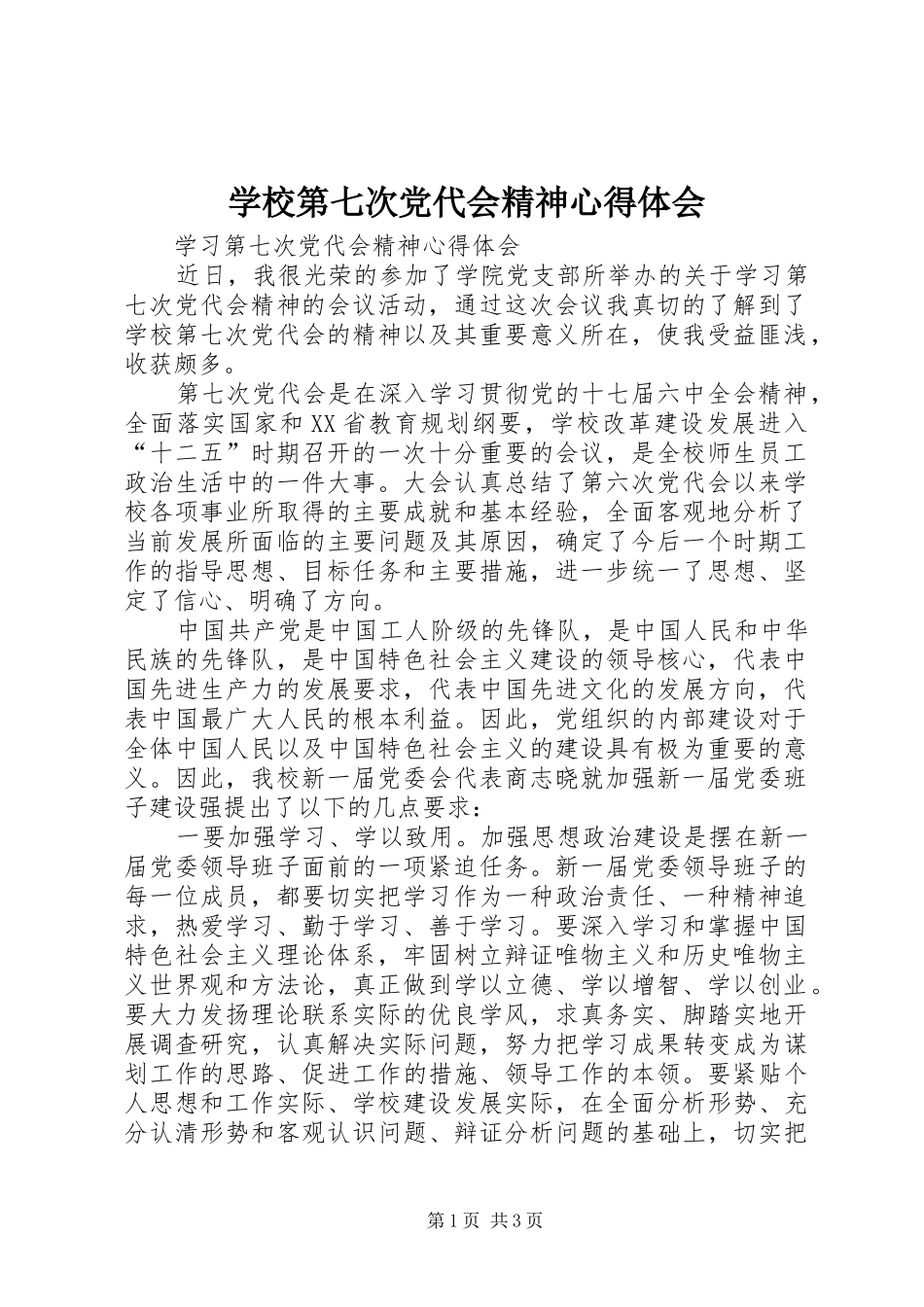 学校第七次党代会精神心得体会

学习第七次党代会精神心得体会

近日，我很光荣的参加了学院党支部所举办的关于学习第七次党代会精神的会议活动，通过这次会议我真切的了解到了学校第七次党代会的精神以及其重要意义所在，使我受益匪浅，收获颇多。

第七次党代会是在深入学习贯彻党的十七届六中全会精神，全面落实国家和XX省教育规划纲要，学校改革建设发展进入“十二五”时期召开的一次十分重要的会议，是全校师生员工政治生活中的一件大事。大会认真总结了第六次党代会以来学校各项事业所取得的主要成就和基本经验，全面客观地分析了当前发展所面临的主要问题及其原因，确定了今后一个时期工作的指导思想、目标任务和主要措施，进一步统一了思想、坚定了信心、明确了方向。

中国共产党是中国工人阶级的先锋队，是中国人民和中华民族的先锋队，是中国特色社会主义建设的领导核心，代表中国先进生产力的发展要求，代表中国先进文化的发展方向，代表中国最广大人民的根本利益。因此，党组织的内部建设对于全体中国人民以及中国特色社会主义的建设具有极为重要的意义。因此，我校新一届党委会代表商志晓就加强新一届党委班子建设强提出了以下的几点要求：

一要加强学习、学以致用。加强思想政治建设是摆在新一届党委领导班子面前的一项紧迫任务。新一届党委领导班子的每一位成员，都要切实把学习作为一种政治责任、一种精神追求，热爱学习、勤于学习、善于学习。要深入学习和掌握中国特色社会主义理论体系，牢固树立辩证唯物主义和历史唯物主义世界观和方法论，真正做到学以立德、学以增智、学以创业。要大力发扬理论联系实际的优良学风，求真务实、脚踏实地开展调查研究，认真解决实际问题，努力把学习成果转变成为谋划工作的思路、促进工作的措施、领导工作的本领。要紧贴个人思想和工作实际、学校建设发展实际，在全面分析形势、充分认清形势和客观认识问题、辩证分析问题的基础上，切实把

第1页 共3页